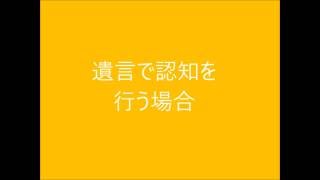 遺言で認知を
行う場合